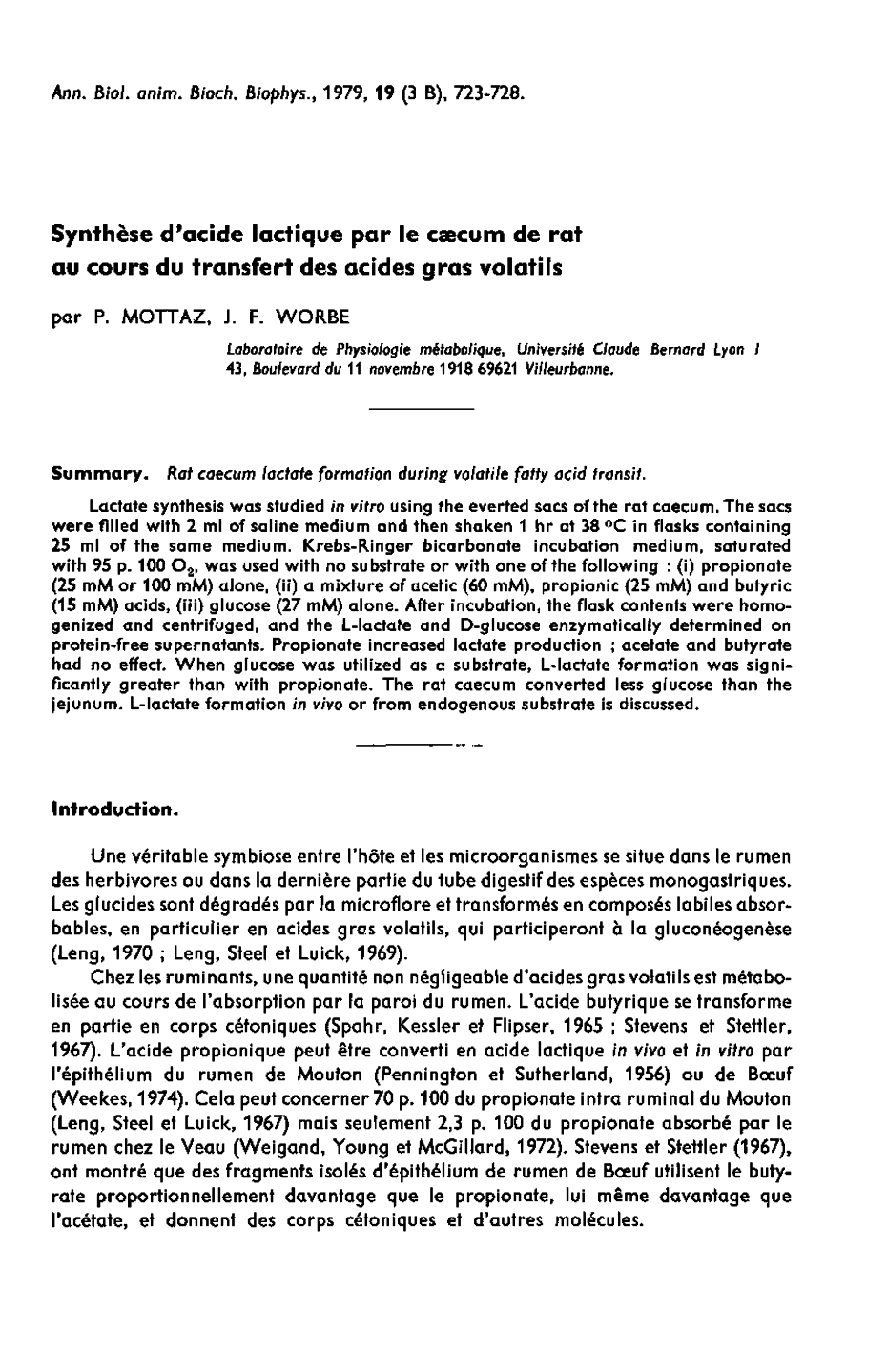 Ann. Biol. anim. Bioch. Biophys., 1979, 19 (3 B), 723-728.

Synthèse d'acide lactique par le cæcum de rat au cours du transfert des acides gras volatils

par P. MOTTAZ, J. F. WORBE

Laboratoire de Physiologie métabolique, Université Claude Bernard Lyon I
43, Boulevard du 11 novembre 1918 69621 Villeurbanne.

Summary. Rat caecum lactate formation during volatile fatty acid transit.

Lactate synthesis was studied in vitro using the everted sacs of the rat caecum. The sacs were filled with 2 ml of saline medium and then shaken 1 hr at 38 °C in flasks containing 25 ml of the same medium. Krebs-Ringer bicarbonate incubation medium, saturated with 95 p. 100 $O_2$, was used with no substrate or with one of the following : (i) propionate (25 mM or 100 mM) alone, (ii) a mixture of acetic (60 mM), propionic (25 mM) and butyric (15 mM) acids, (iii) glucose (27 mM) alone. After incubation, the flask contents were homogenized and centrifuged, and the L-lactate and D-glucose enzymatically determined on protein-free supernatants. Propionate increased lactate production ; acetate and butyrate had no effect. When glucose was utilized as a substrate, L-lactate formation was significantly greater than with propionate. The rat caecum converted less glucose than the jejunum. L-lactate formation in vivo or from endogenous substrate is discussed.

Introduction.

Une véritable symbiose entre l'hôte et les microorganismes se situe dans le rumen des herbivores ou dans la dernière partie du tube digestif des espèces monogastriques. Les glucides sont dégradés par la microflore et transformés en composés labiles absorbables, en particulier en acides gras volatils, qui participeront à la gluconéogenèse (Leng, 1970 ; Leng, Steel et Luick, 1969).

Chez les ruminants, une quantité non négligeable d'acides gras volatils est métabolisée au cours de l'absorption par la paroi du rumen. L'acide butyrique se transforme en partie en corps cétoniques (Spahr, Kessler et Flipser, 1965 ; Stevens et Stettler, 1967). L'acide propionique peut être converti en acide lactique in vivo et in vitro par l'épithélium du rumen de Mouton (Pennington et Sutherland, 1956) ou de Bœuf (Weekes, 1974). Cela peut concerner 70 p. 100 du propionate intra ruminal du Mouton (Leng, Steel et Luick, 1967) mais seulement 2,3 p. 100 du propionate absorbé par le rumen chez le Veau (Weigand, Young et McGillard, 1972). Stevens et Stettler (1967), ont montré que des fragments isolés d'épithélium de rumen de Bœuf utilisent le butyrate proportionnellement davantage que le propionate, lui même davantage que l'acétate, et donnent des corps cétoniques et d'autres molécules.